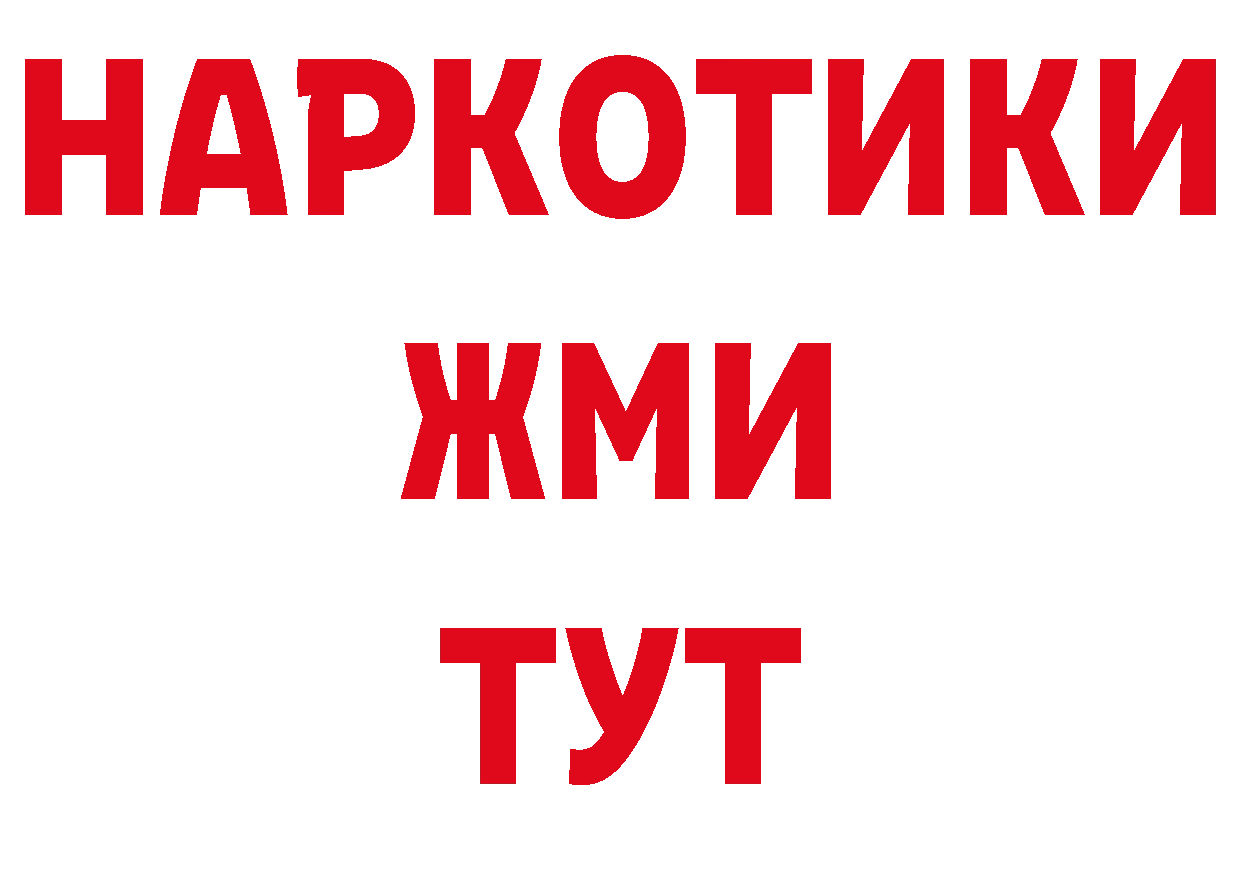 НАРКОТИКИ
ЖМИ
ТУТ